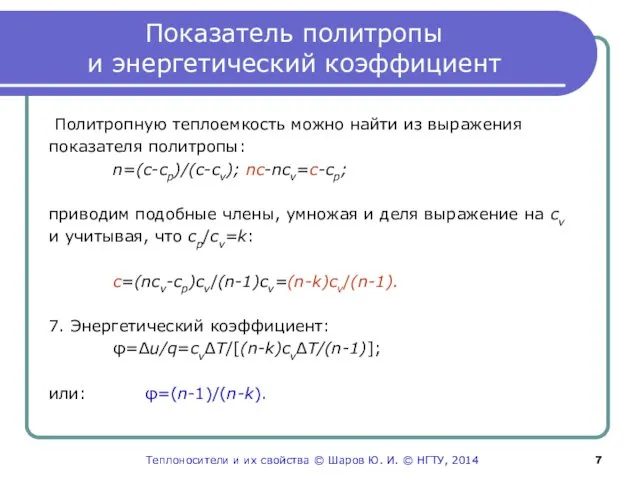 Показатель политропы и энергетический коэффициент

Политропную теплоемкость можно найти из выражения показателя политропы:

$n=(c-c_p)/(c-c_v)$; $nc-nc_v=c-c_p$;

приводим подобные члены, умножая и деля выражение на $c_v$ и учитывая, что $c_p/c_v=k$:

$c=(nc_v-c_p)c_v/(n-1)c_v=(n-k)c_v/(n-1)$.

7. Энергетический коэффициент:

$\varphi=\Delta u/q=c_v\Delta T/[(n-k)c_v\Delta T/(n-1)]$;

или: $\varphi=(n-1)/(n-k)$.

Теплоносители и их свойства © Шаров Ю. И. © НГТУ, 2014

7